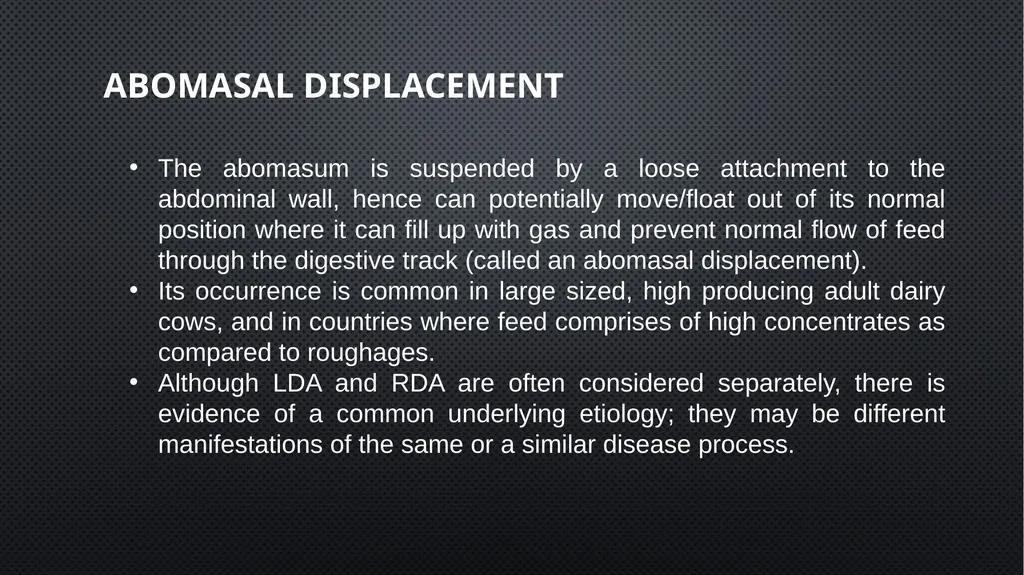 ABOMASAL DISPLACEMENT

• The abomasum is suspended by a loose attachment to the abdominal wall, hence can potentially move/float out of its normal position where it can fill up with gas and prevent normal flow of feed through the digestive track (called an abomasal displacement).
• Its occurrence is common in large sized, high producing adult dairy cows, and in countries where feed comprises of high concentrates as compared to roughages.
• Although LDA and RDA are often considered separately, there is evidence of a common underlying etiology; they may be different manifestations of the same or a similar disease process.